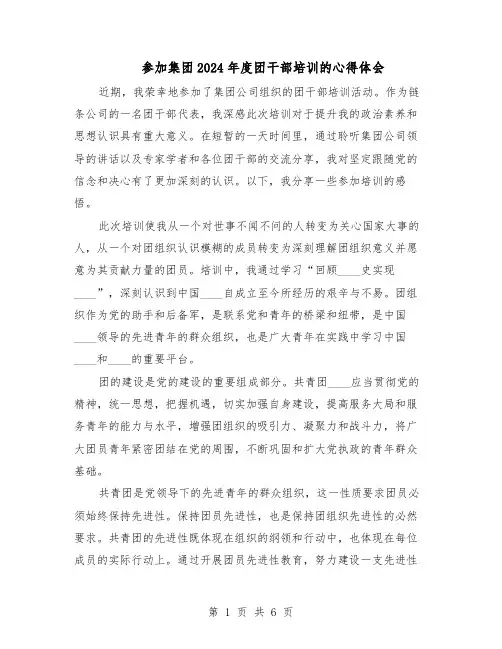 参加集团2024年度团干部培训的心得体会

近期，我荣幸地参加了集团公司组织的团干部培训活动。作为链条公司的一名团干部代表，我深感此次培训对于提升我的政治素养和思想认识具有重大意义。在短暂的一天时间里，通过聆听集团公司领导的讲话以及专家学者和各位团干部的交流分享，我对坚定跟随党的信念和决心有了更加深刻的认识。以下，我分享一些参加培训的感悟。

此次培训使我从一个对世事不闻不问的人转变为关心国家大事的人，从一个对团组织认识模糊的成员转变为深刻理解团组织意义并愿意为其贡献力量的团员。培训中，我通过学习“回顾____史实现____”，深刻认识到中国____自成立至今所经历的艰辛与不易。团组织作为党的助手和后备军，是联系党和青年的桥梁和纽带，是中国____领导的先进青年的群众组织，也是广大青年在实践中学习中国____和____的重要平台。

团的建设是党的建设的重要组成部分。共青团____应当贯彻党的精神，统一思想，把握机遇，切实加强自身建设，提高服务大局和服务青年的能力与水平，增强团组织的吸引力、凝聚力和战斗力，将广大团员青年紧密团结在党的周围，不断巩固和扩大党执政的青年群众基础。

共青团是党领导下的先进青年的群众组织，这一性质要求团员必须始终保持先进性。保持团员先进性，也是保持团组织先进性的必然要求。共青团的先进性既体现在组织的纲领和行动中，也体现在每位成员的实际行动上。通过开展团员先进性教育，努力建设一支先进性

第 1 页 共 6 页